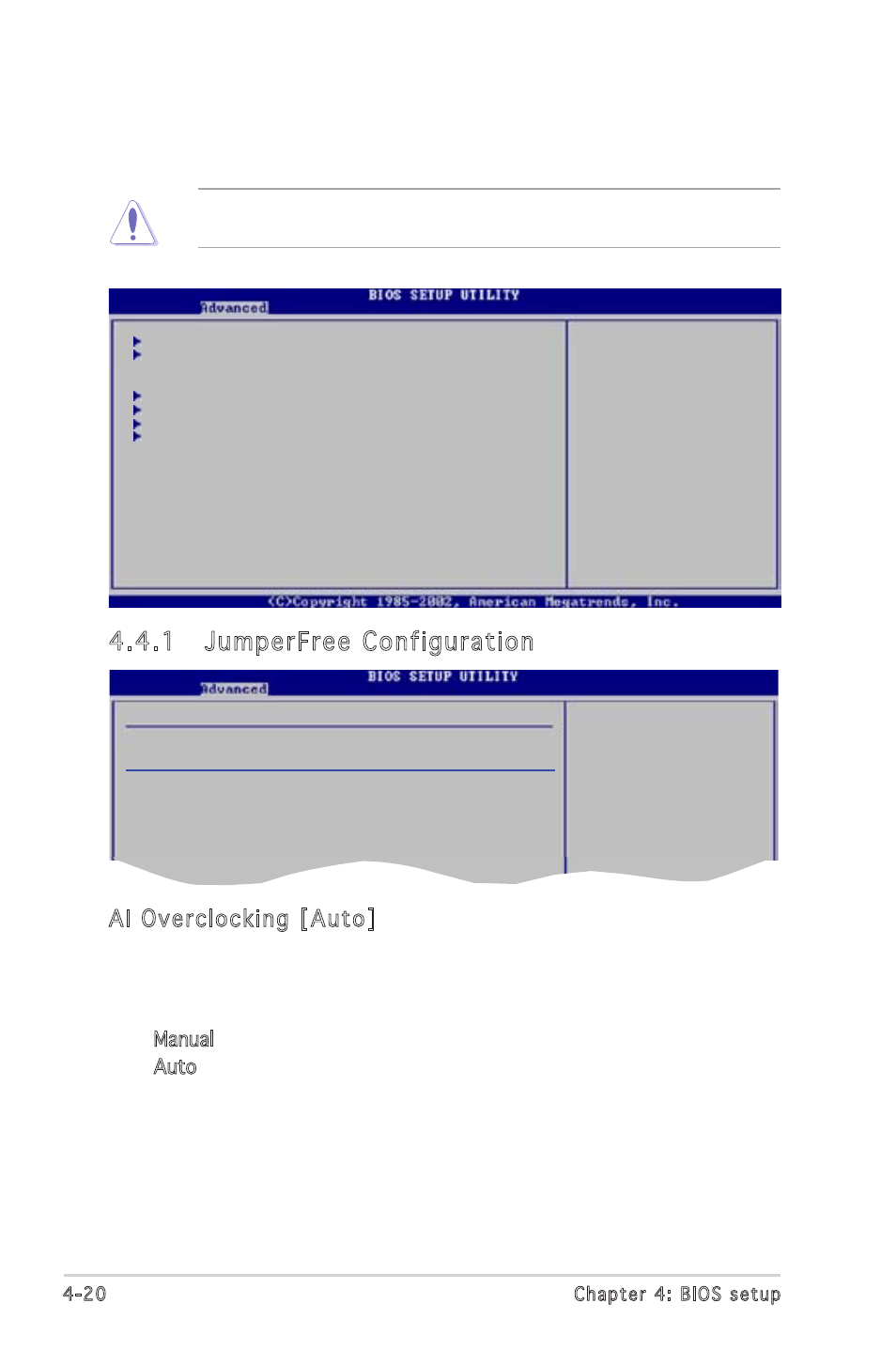 BIOS SETUP UTILITY
Advanced

(C)Copyright 1985-2002, American Megatrends, Inc.

4.4.1 JumperFree Configuration

BIOS SETUP UTILITY
Advanced

AI Overclocking [Auto]

Manual
Auto

4-20

Chapter 4: BIOS setup